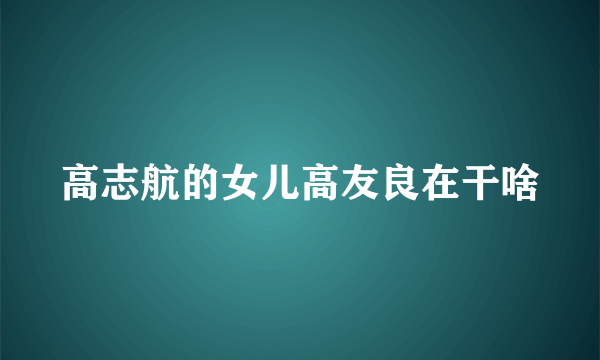 高志航的女儿高友良在干啥